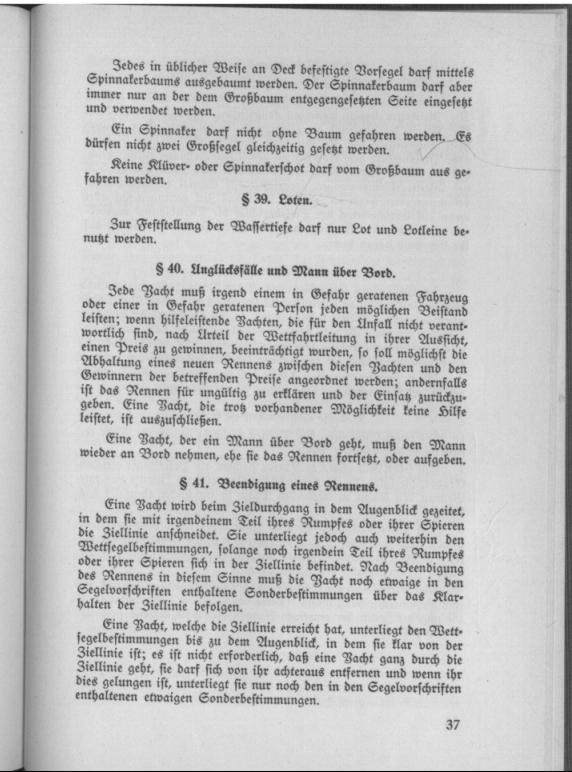 Jedes in üblicher Weise an Deck befestigte Vorsegel darf mittels Spinnakerbaums ausgebaumt werden. Der Spinnakerbaum darf aber immer nur an der dem Großbaum entgegengesetzten Seite eingesetzt und verwendet werden.

Ein Spinnaker darf nicht ohne Baum gefahren werden. Es dürfen nicht zwei Großsegel gleichzeitig gesetzt werden.

Keine Klüver- oder Spinnakerschot darf vom Großbaum aus gefahren werden.

§ 39. Loten.

Zur Feststellung der Wassertiefe darf nur Lot und Lotleine benutzt werden.

§ 40. Unglücksfälle und Mann über Bord.

Jede Yacht muß irgend einem in Gefahr geratenen Fahrzeug oder einer in Gefahr geratenen Person jeden möglichen Beistand leisten; wenn hilfeleistende Yachten, die für den Unfall nicht verantwortlich sind, nach Urteil der Wettfahrtleitung in ihrer Aussicht, einen Preis zu gewinnen, beeinträchtigt wurden, so soll möglichst die Abhaltung eines neuen Rennens zwischen diesen Yachten und den Gewinnern der betreffenden Preise angeordnet werden; andernfalls ist das Rennen für ungültig zu erklären und der Einsatz zurückzugeben. Eine Yacht, die trotz vorhandener Möglichkeit keine Hilfe leistet, ist auszuschließen.

Eine Yacht, der ein Mann über Bord geht, muß den Mann wieder an Bord nehmen, ehe sie das Rennen fortsetzt, oder aufgeben.

§ 41. Beendigung eines Rennens.

Eine Yacht wird beim Zieldurchgang in dem Augenblick gezeitet, in dem sie mit irgendeinem Teil ihres Rumpfes oder ihrer Spieren die Ziellinie anschneidet. Sie unterliegt jedoch auch weiterhin den Wettsegelbestimmungen, solange noch irgendein Teil ihres Rumpfes oder ihrer Spieren sich in der Ziellinie befindet. Nach Beendigung des Rennens in diesem Sinne muß die Yacht noch etwaige in den Segelvorschriften enthaltene Sonderbestimmungen über das Klarhalten der Ziellinie befolgen.

Eine Yacht, welche die Ziellinie erreicht hat, unterliegt den Wettsegelbestimmungen bis zu dem Augenblick, in dem sie klar von der Ziellinie ist; es ist nicht erforderlich, daß eine Yacht ganz durch die Ziellinie geht, sie darf sich von ihr achteraus entfernen und wenn ihr dies gelungen ist, unterliegt sie nur noch den in den Segelvorschriften enthaltenen etwaigen Sonderbestimmungen.

37